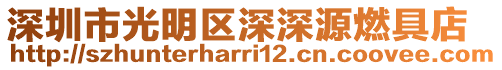 深圳市光明区深深源燃具店
http://szhunterharri12.cn.coovee.com